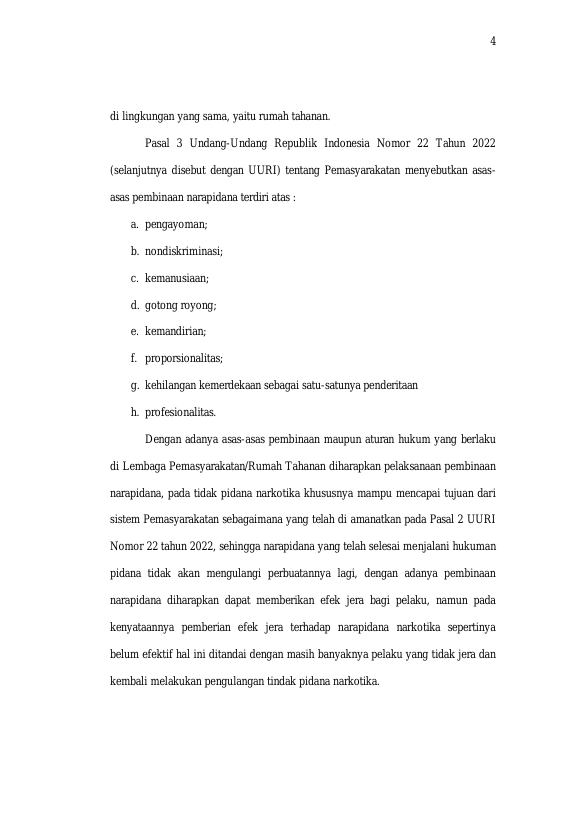 4

di lingkungan yang sama, yaitu rumah tahanan.

Pasal 3 Undang-Undang Republik Indonesia Nomor 22 Tahun 2022 (selanjutnya disebut dengan UURI) tentang Pemasyarakatan menyebutkan asas-asas pembinaan narapidana terdiri atas :

a. pengayoman;

b. nondiskriminasi;

c. kemanusiaan;

d. gotong royong;

e. kemandirian;

f. proporsionalitas;

g. kehilangan kemerdekaan sebagai satu-satunya penderitaan

h. profesionalitas.

Dengan adanya asas-asas pembinaan maupun aturan hukum yang berlaku di Lembaga Pemasyarakatan/Rumah Tahanan diharapkan pelaksanaan pembinaan narapidana, pada tidak pidana narkotika khususnya mampu mencapai tujuan dari sistem Pemasyarakatan sebagaimana yang telah di amanatkan pada Pasal 2 UURI Nomor 22 tahun 2022, sehingga narapidana yang telah selesai menjalani hukuman pidana tidak akan mengulangi perbuatannya lagi, dengan adanya pembinaan narapidana diharapkan dapat memberikan efek jera bagi pelaku, namun pada kenyataannya pemberian efek jera terhadap narapidana narkotika sepertinya belum efektif hal ini ditandai dengan masih banyaknya pelaku yang tidak jera dan kembali melakukan pengulangan tindak pidana narkotika.